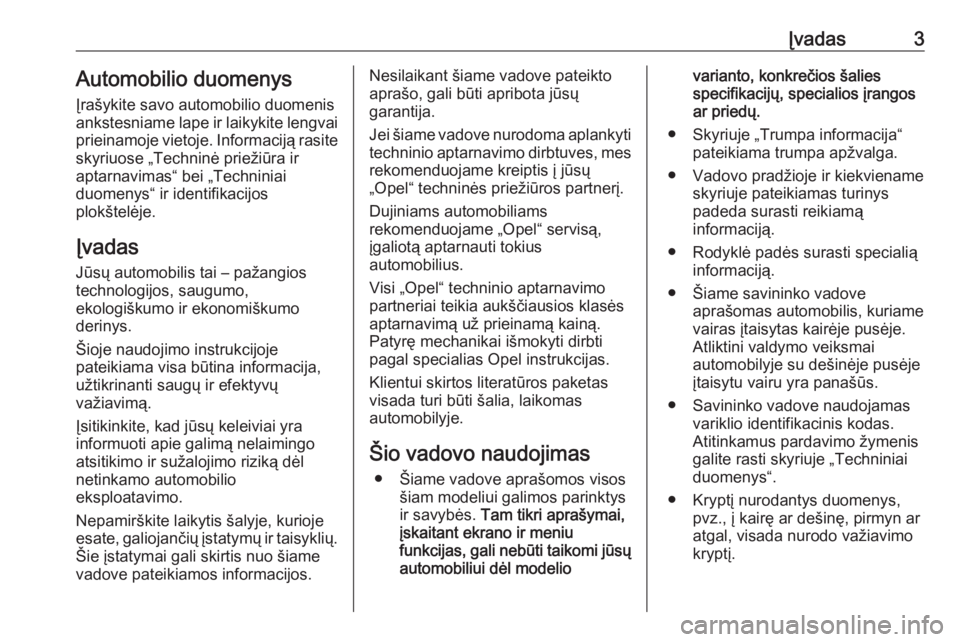 Įvadas 3

Automobilio duomenys

Įrašykite savo automobilio duomenis ankstesniame lape ir laikykite lengvai prieinamoje vietoje. Informaciją rasite skyriuose „Techninė priežiūra ir aptarnavimas“ bei „Techniniai duomenys“ ir identifikacijos plokštelėje.

Įvadas

Jūsų automobilis tai – pažangios technologijos, saugumo, ekologiškumo ir ekonomiškumo derinys.

Šioje naudojimo instrukcijoje pateikiama visa būtina informacija, užtikrinanti saugų ir efektyvų važiavimą.

Įsitikinkite, kad jūsų keleiviai yra informuoti apie galimą nelaimingo atsitikimo ir sužalojimo riziką dėl netinkamo automobilio eksploatavimo.

Nepamirškite laikytis šalyje, kurioje esate, galiojančių įstatymų ir taisyklių. Šie įstatymai gali skirtis nuo šiame vadove pateikiamos informacijos.

Nesilaikant šiame vadove pateikto aprašo, gali būti apribota jūsų garantija.

Jei šiame vadove nurodoma aplankyti techninio aptarnavimo dirbtuves, mes rekomenduojame kreiptis į jūsų „Opel“ techninės priežiūros partnerį.

Dujiniams automobiliams rekomenduojame „Opel“ servisą, įgaliotą aptarnauti tokius automobilius.

Visi „Opel“ techninio aptarnavimo partneriai teikia aukščiausios klasės aptarnavimą už prieinamą kainą. Patyrę mechanikai išmokyti dirbti pagal specialias Opel instrukcijas.

Klientui skirtos literatūros paketas visada turi būti šalia, laikomas automobilyje.

Šio vadovo naudojimas

● Šiame vadove aprašomos visos šiam modeliui galimos parinktys ir savybės. Tam tikri aprašymai, įskaitant ekrano ir meniu funkcijas, gali nebūti taikomi jūsų automobiliui dėl modelio varianto, konkrečios šalies specifikacijų, specialios įrangos ar priedų.

● Skyriuje „Trumpa informacija“ pateikiama trumpa apžvalga.

● Vadovo pradžioje ir kiekviename skyriuje pateikiamas turinys padeda surasti reikiamą informaciją.

● Rodyklė padės surasti specialią informaciją.

● Šiame savininko vadove aprašomas automobilis, kuriame vairas įtaisytas kairėje pusėje. Atliktini valdymo veiksmai automobilyje su dešinėje pusėje įtaisytu vairu yra panašūs.

● Savininko vadove naudojamas variklio identifikacinis kodas. Atitinkamus pardavimo žymenis galite rasti skyriuje „Techniniai duomenys“.

● Kryptį nurodantys duomenys, pvz., į kairę ar dešinę, pirmyn ar atgal, visada nurodo važiavimo kryptį.

carmanualsonline.info